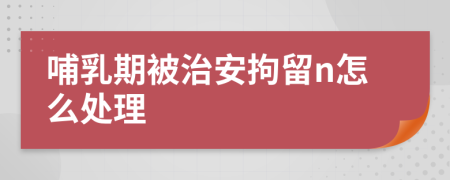 哺乳期被治安拘留n怎么处理